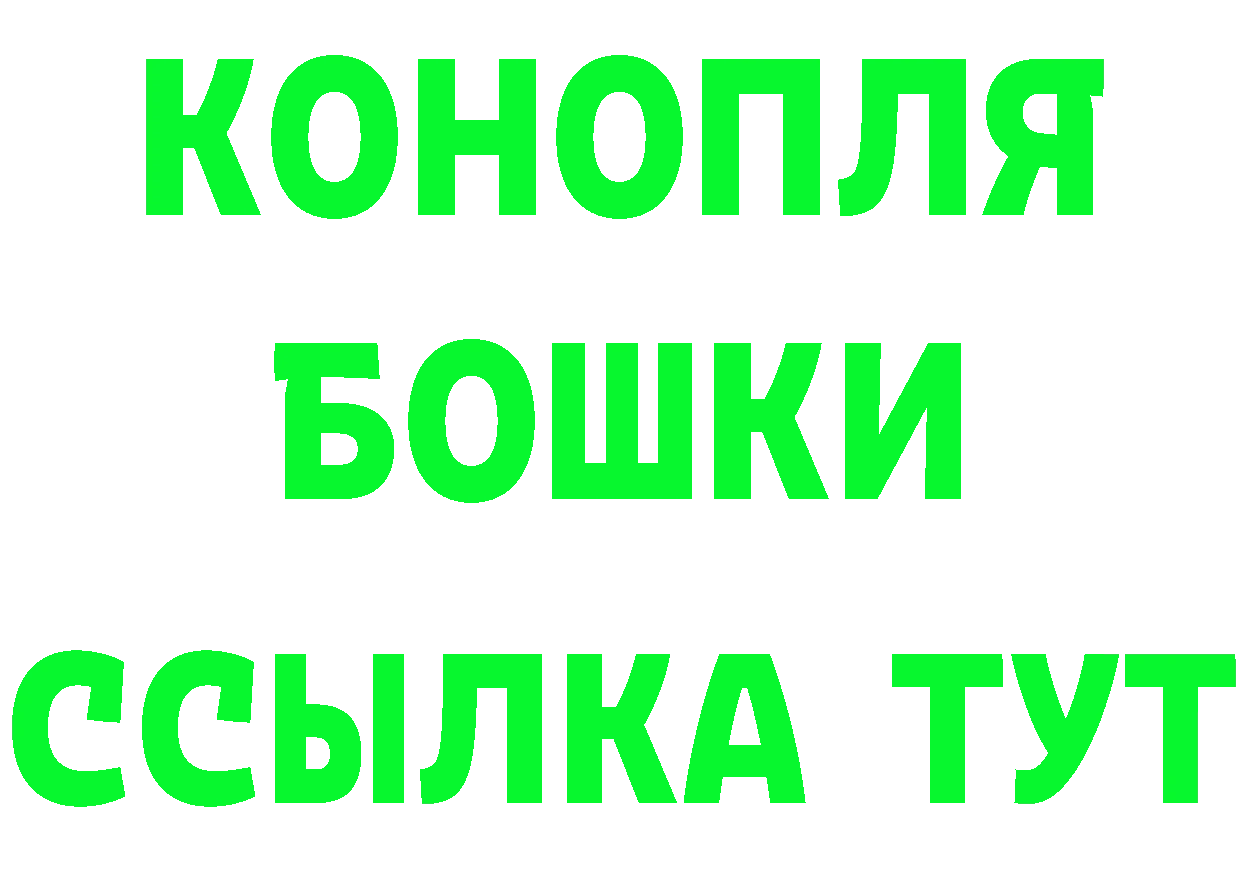 КОНОПЛЯ
БОШКИ
ССЫЛКА ТУТ